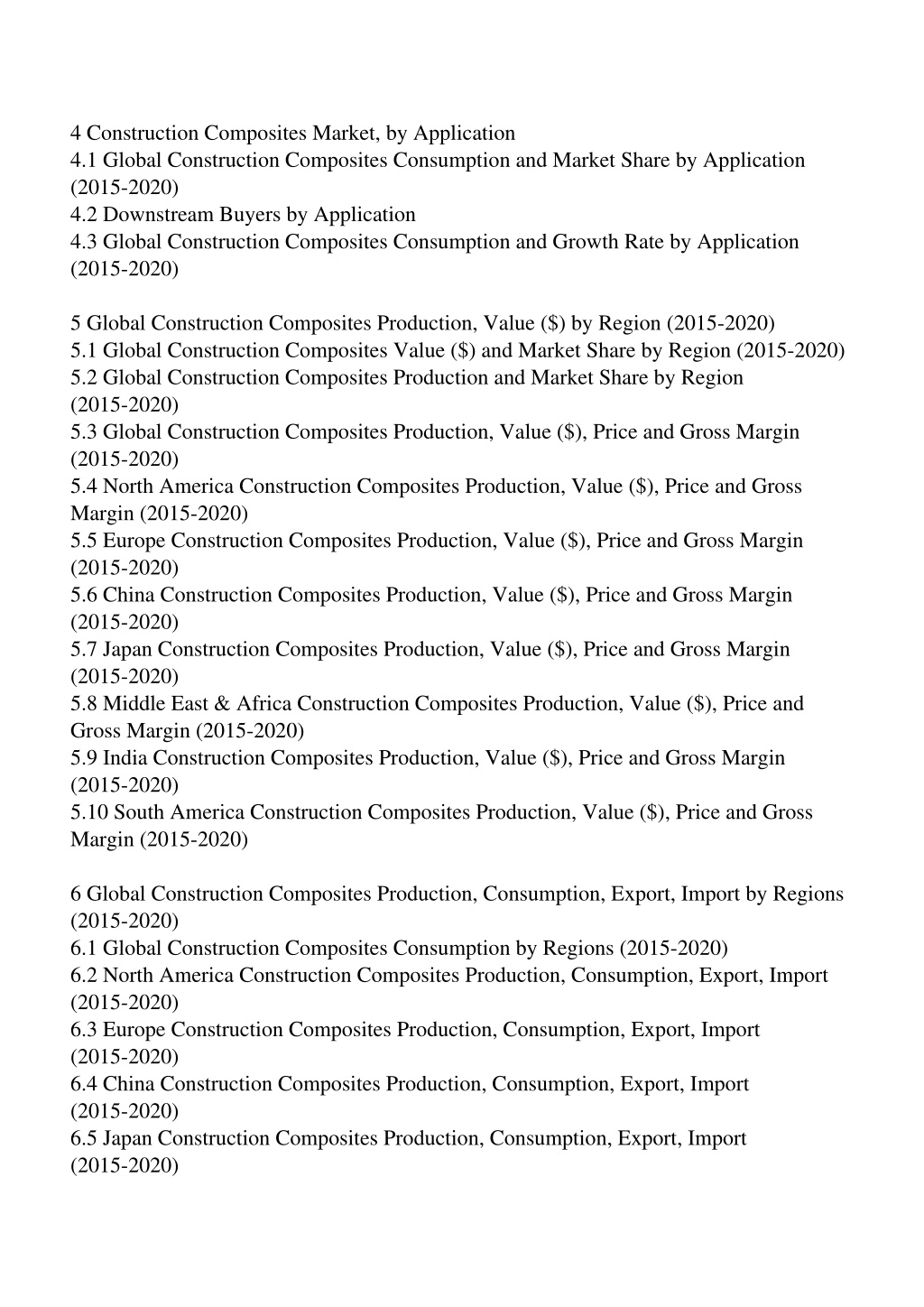 4 Construction Composites Market, by Application
4.1 Global Construction Composites Consumption and Market Share by Application (2015-2020)
4.2 Downstream Buyers by Application
4.3 Global Construction Composites Consumption and Growth Rate by Application (2015-2020)

5 Global Construction Composites Production, Value (\$) by Region (2015-2020)
5.1 Global Construction Composites Value (\$) and Market Share by Region (2015-2020)
5.2 Global Construction Composites Production and Market Share by Region (2015-2020)
5.3 Global Construction Composites Production, Value (\$), Price and Gross Margin (2015-2020)
5.4 North America Construction Composites Production, Value (\$), Price and Gross Margin (2015-2020)
5.5 Europe Construction Composites Production, Value (\$), Price and Gross Margin (2015-2020)
5.6 China Construction Composites Production, Value (\$), Price and Gross Margin (2015-2020)
5.7 Japan Construction Composites Production, Value (\$), Price and Gross Margin (2015-2020)
5.8 Middle East & Africa Construction Composites Production, Value (\$), Price and Gross Margin (2015-2020)
5.9 India Construction Composites Production, Value (\$), Price and Gross Margin (2015-2020)
5.10 South America Construction Composites Production, Value (\$), Price and Gross Margin (2015-2020)

6 Global Construction Composites Production, Consumption, Export, Import by Regions (2015-2020)
6.1 Global Construction Composites Consumption by Regions (2015-2020)
6.2 North America Construction Composites Production, Consumption, Export, Import (2015-2020)
6.3 Europe Construction Composites Production, Consumption, Export, Import (2015-2020)
6.4 China Construction Composites Production, Consumption, Export, Import (2015-2020)
6.5 Japan Construction Composites Production, Consumption, Export, Import (2015-2020)